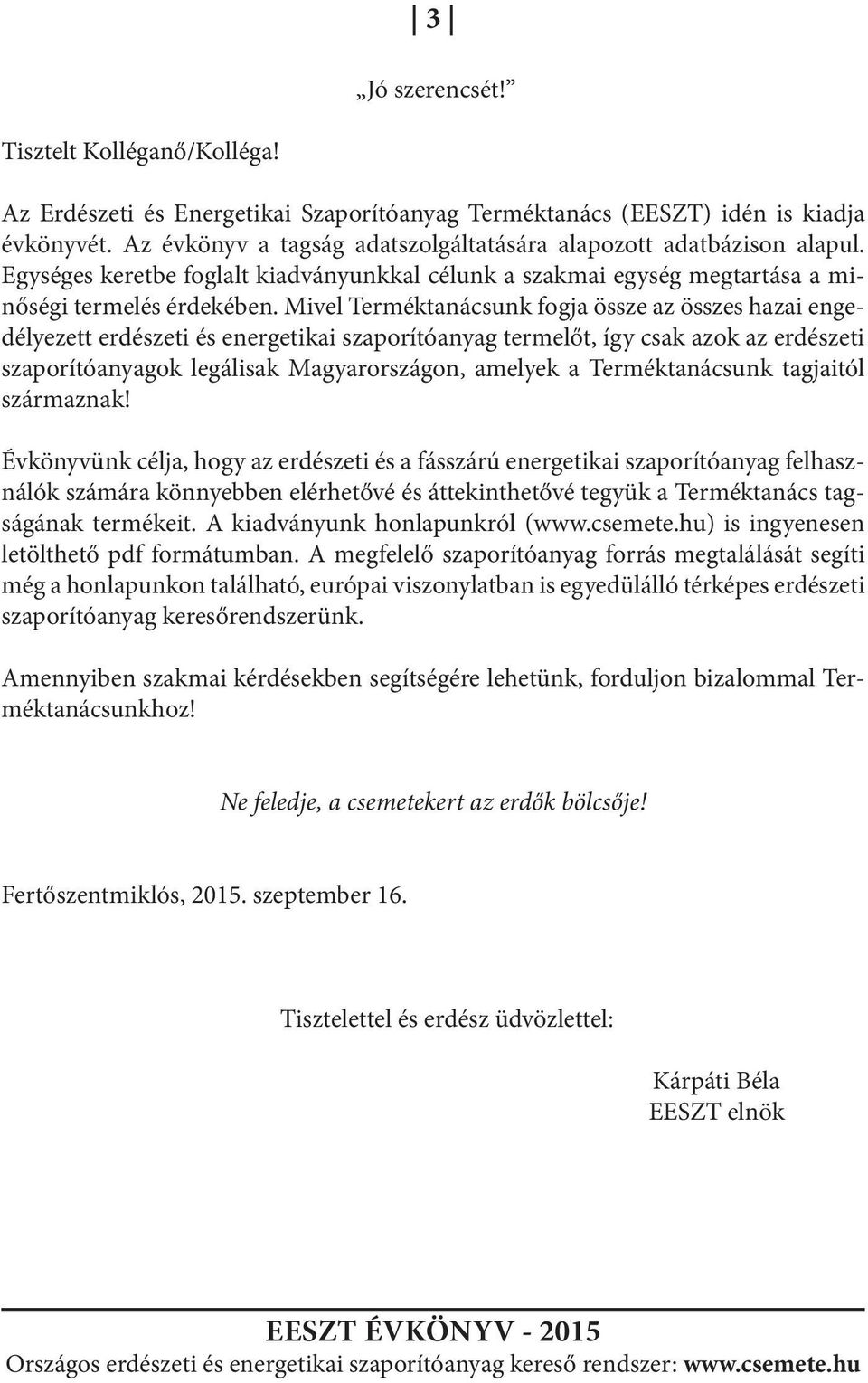 3

„Jó szerencsét!”

Tisztelt Kolléganő/Kolléga!

Az Erdészeti és Energetikai Szaporítóanyag Terméktanács (EESZT) idén is kiadja évkönyvét. Az évkönyv a tagság adatszolgáltatására alapozott adatbázison alapul. Egységes keretbe foglalt kiadványunkkal célunk a szakmai egység megtartása a minőségi termelés érdekében. Mivel Terméktanácsunk fogja össze az összes hazai engedélyezett erdészeti és energetikai szaporítóanyag termelőt, így csak azok az erdészeti szaporítóanyagok legálisak Magyarországon, amelyek a Terméktanácsunk tagjaitól származnak!

Évkönyvünk célja, hogy az erdészeti és a fásszárú energetikai szaporítóanyag felhasználók számára könnyebben elérhetővé és áttekinthetővé tegyük a Terméktanács tagságának termékeit. A kiadványunk honlapunkról (www.csemete.hu) is ingyenesen letölthető pdf formátumban. A megfelelő szaporítóanyag forrás megtalálását segíti még a honlapunkon található, európai viszonylatban is egyedülálló térképes erdészeti szaporítóanyag keresőrendszerünk.

Amennyiben szakmai kérdésekben segítségére lehetünk, forduljon bizalommal Terméktanácsunkhoz!

Ne feledje, a csemetekert az erdők bölcsője!

Fertőszentmiklós, 2015. szeptember 16.

Tisztelettel és erdész üdvözlettel:

Kárpáti Béla
EESZT elnök

EESZT ÉVKÖNYV - 2015
Országos erdészeti és energetikai szaporítóanyag kereső rendszer: www.csemete.hu